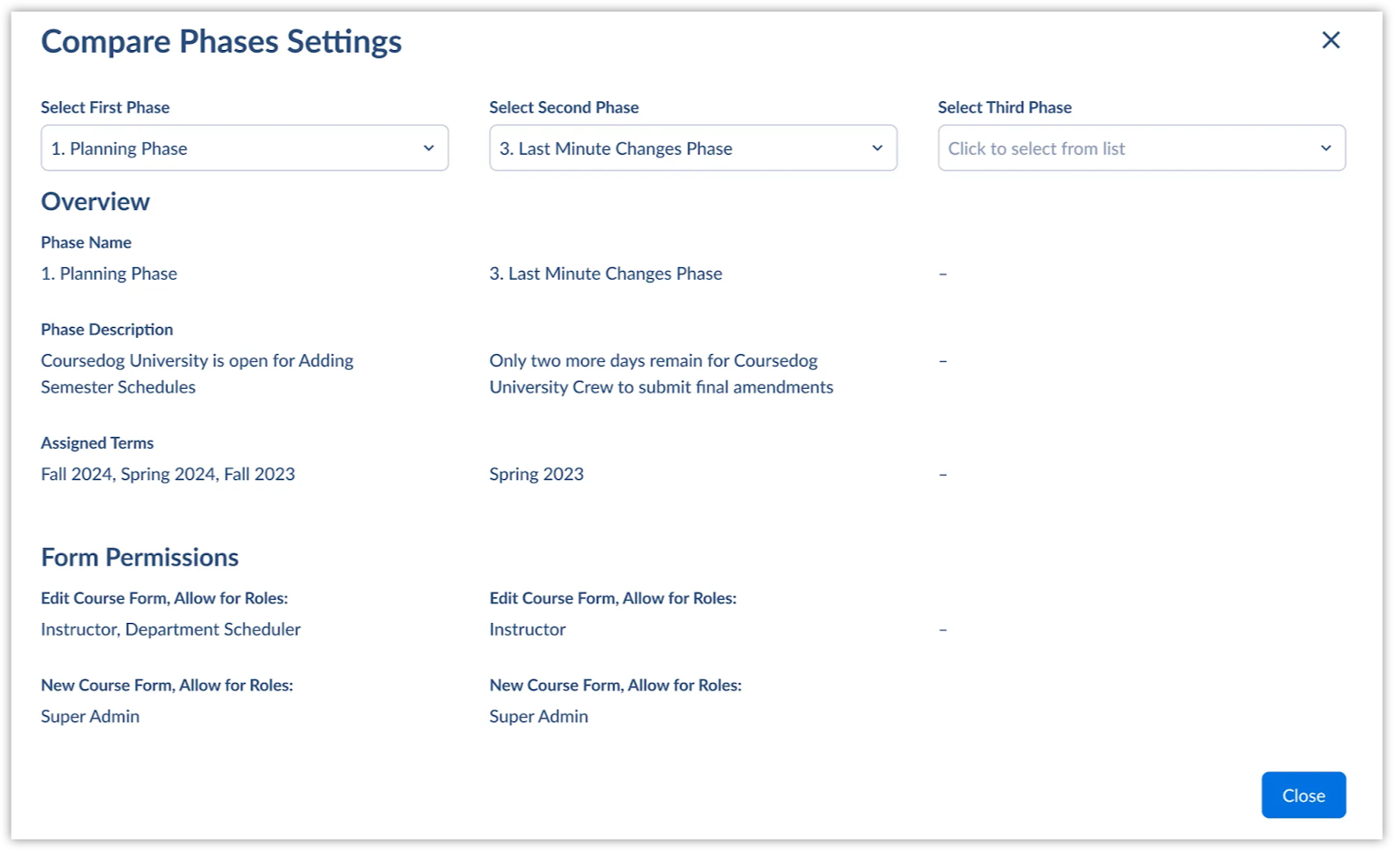 Compare Phases Settings

Select First Phase
1. Planning Phase

Select Second Phase
3. Last Minute Changes Phase

Select Third Phase
Click to select from list

Overview

Phase Name
1. Planning Phase
3. Last Minute Changes Phase
–

Phase Description
Coursedog University is open for Adding Semester Schedules
Only two more days remain for Coursedog University Crew to submit final amendments
–

Assigned Terms
Fall 2024, Spring 2024, Fall 2023
Spring 2023
–

Form Permissions

Edit Course Form, Allow for Roles:
Instructor, Department Scheduler
Edit Course Form, Allow for Roles:
Instructor
–

New Course Form, Allow for Roles:
Super Admin
New Course Form, Allow for Roles:
Super Admin

Close